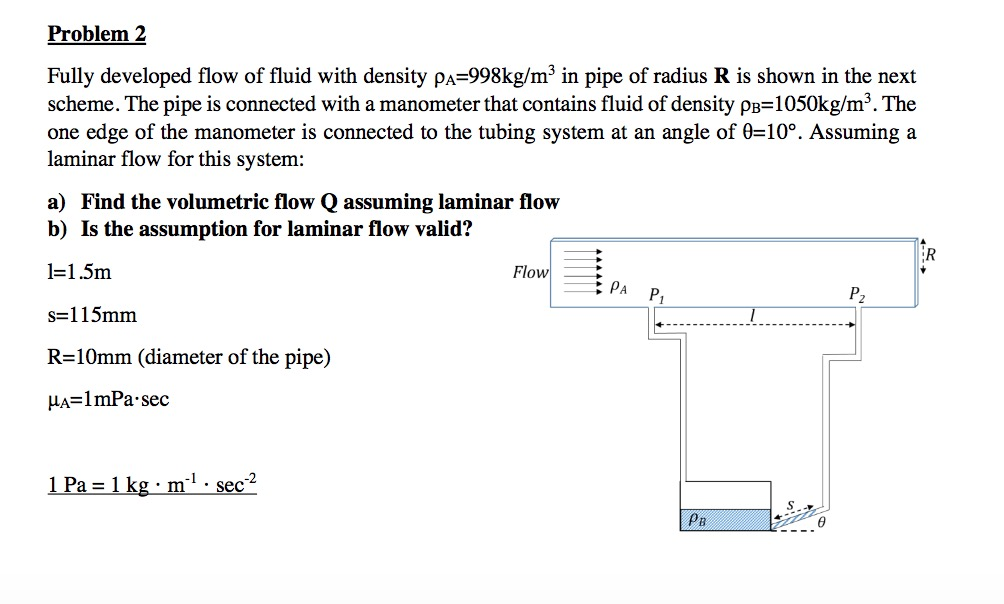 Problem 2

Fully developed flow of fluid with density $\rho_A$=998kg/m$^3$ in pipe of radius **R** is shown in the next scheme. The pipe is connected with a manometer that contains fluid of density $\rho_B$=1050kg/m$^3$. The one edge of the manometer is connected to the tubing system at an angle of $\theta$=10°. Assuming a laminar flow for this system:

a) Find the volumetric flow Q assuming laminar flow
b) Is the assumption for laminar flow valid?

l=1.5m

s=115mm

R=10mm (diameter of the pipe)

$\mu_A$=1mPa·sec

1 Pa = 1 kg · m$^{-1}$ · sec$^{-2}$

Flow
$\rho_A$
$P_1$
$P_2$
R
l
$\rho_B$
s
$\theta$